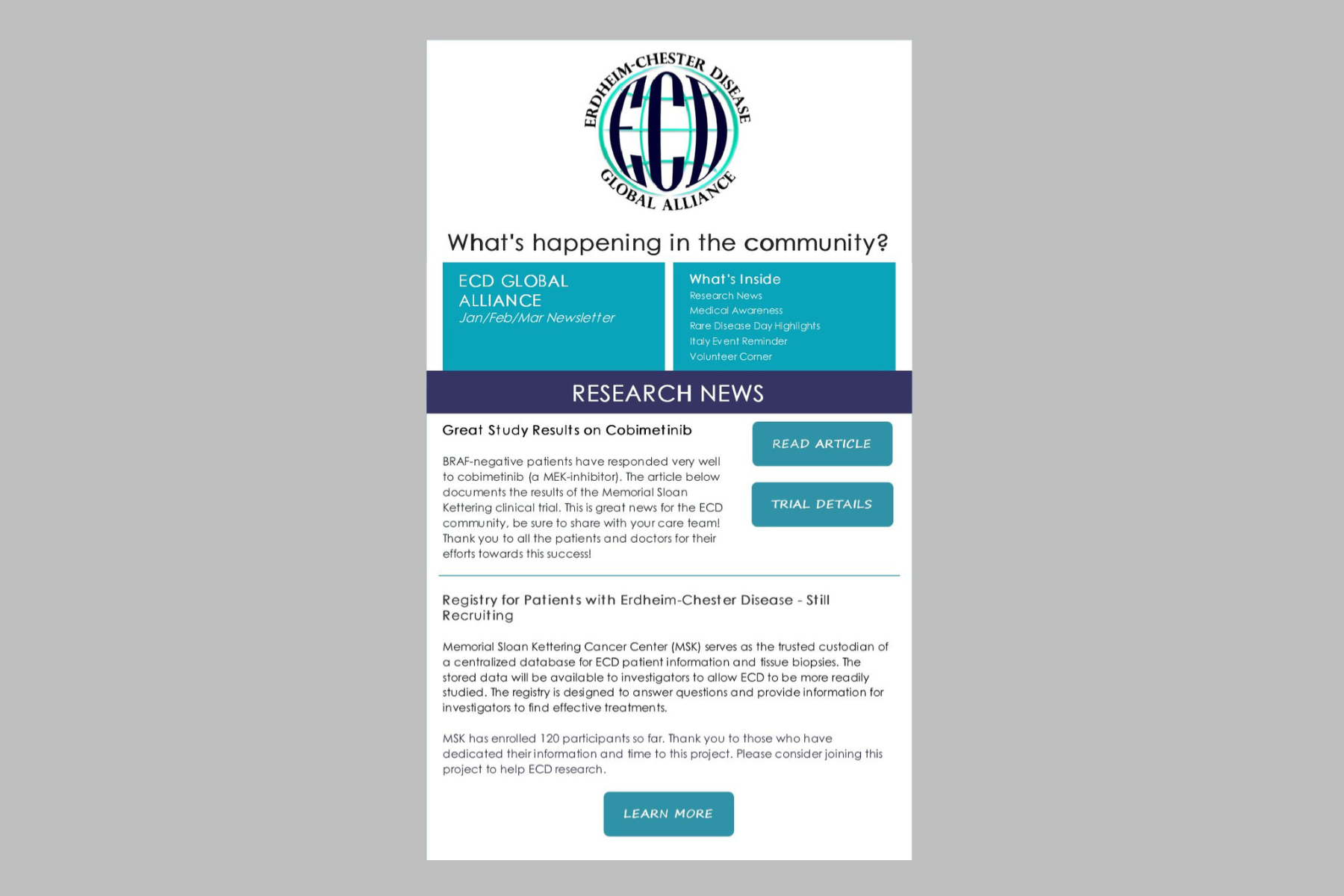 ERDHEIM-CHESTER DISEASE
ECD
GLOBAL ALLIANCE

What's happening in the community?

ECD GLOBAL ALLIANCE
Jan/Feb/Mar Newsletter

What's Inside
Research News
Medical Awareness
Rare Disease Day Highlights
Italy Event Reminder
Volunteer Corner

RESEARCH NEWS

Great Study Results on Cobimetinib

BRAF-negative patients have responded very well to cobimetinib (a MEK-inhibitor). The article below documents the results of the Memorial Sloan Kettering clinical trial. This is great news for the ECD community, be sure to share with your care team! Thank you to all the patients and doctors for their efforts towards this success!

READ ARTICLE

TRIAL DETAILS

Registry for Patients with Erdheim-Chester Disease - Still Recruiting

Memorial Sloan Kettering Cancer Center (MSK) serves as the trusted custodian of a centralized database for ECD patient information and tissue biopsies. The stored data will be available to investigators to allow ECD to be more readily studied. The registry is designed to answer questions and provide information for investigators to find effective treatments.

MSK has enrolled 120 participants so far. Thank you to those who have dedicated their information and time to this project. Please consider joining this project to help ECD research.

LEARN MORE